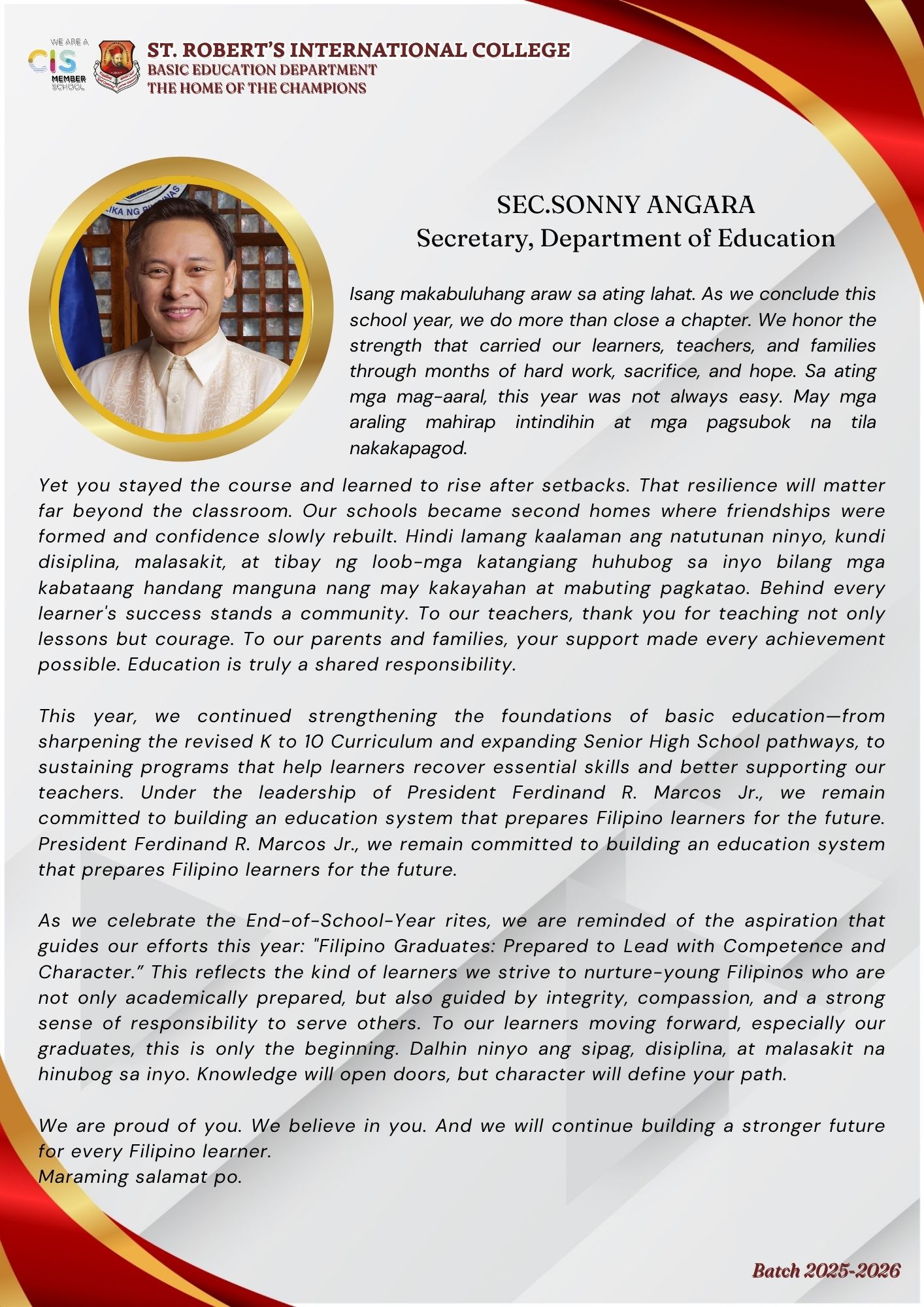 WE ARE A
CIS
MEMBER
SCHOOL

ST. ROBERT'S INTERNATIONAL COLLEGE
BASIC EDUCATION DEPARTMENT
THE HOME OF THE CHAMPIONS

SEC.SONNY ANGARA
Secretary, Department of Education

Isang makabuluhang araw sa ating lahat. As we conclude this school year, we do more than close a chapter. We honor the strength that carried our learners, teachers, and families through months of hard work, sacrifice, and hope. Sa ating mga mag-aaral, this year was not always easy. May mga araling mahirap intindihin at mga pagsubok na tila nakakapagod.

Yet you stayed the course and learned to rise after setbacks. That resilience will matter far beyond the classroom. Our schools became second homes where friendships were formed and confidence slowly rebuilt. Hindi lamang kaalaman ang natutunan ninyo, kundi disiplina, malasakit, at tibay ng loob-mga katangiang huhubog sa inyo bilang mga kabataang handang manguna nang may kakayahan at mabuting pagkatao. Behind every learner's success stands a community. To our teachers, thank you for teaching not only lessons but courage. To our parents and families, your support made every achievement possible. Education is truly a shared responsibility.

This year, we continued strengthening the foundations of basic education—from sharpening the revised K to 10 Curriculum and expanding Senior High School pathways, to sustaining programs that help learners recover essential skills and better supporting our teachers. Under the leadership of President Ferdinand R. Marcos Jr., we remain committed to building an education system that prepares Filipino learners for the future. President Ferdinand R. Marcos Jr., we remain committed to building an education system that prepares Filipino learners for the future.

As we celebrate the End-of-School-Year rites, we are reminded of the aspiration that guides our efforts this year: "Filipino Graduates: Prepared to Lead with Competence and Character." This reflects the kind of learners we strive to nurture-young Filipinos who are not only academically prepared, but also guided by integrity, compassion, and a strong sense of responsibility to serve others. To our learners moving forward, especially our graduates, this is only the beginning. Dalhin ninyo ang sipag, disiplina, at malasakit na hinubog sa inyo. Knowledge will open doors, but character will define your path.

We are proud of you. We believe in you. And we will continue building a stronger future for every Filipino learner.
Maraming salamat po.

Batch 2025-2026